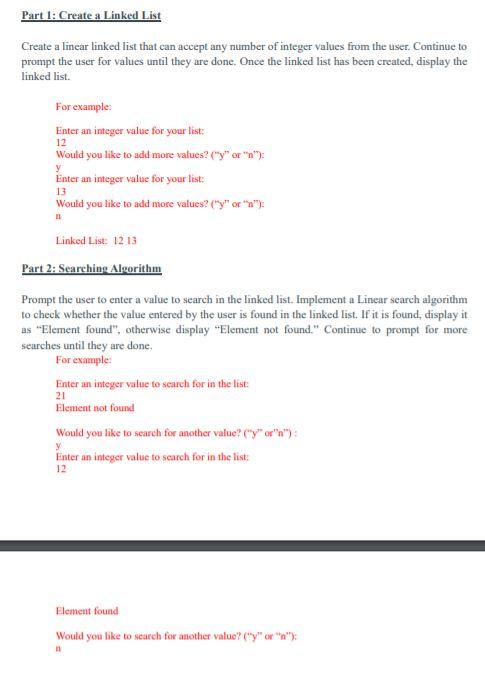 Part 1: Create a Linked List

Create a linear linked list that can accept any number of integer values from the user. Continue to prompt the user for values until they are done. Once the linked list has been created, display the linked list.

For example:

Enter an integer value for your list:
12
Would you like to add more values? ("y" or "n"):
y
Enter an integer value for your list:
13
Would you like to add more values? ("y" or "n"):
n

Linked List: 12 13

Part 2: Searching Algorithm

Prompt the user to enter a value to search in the linked list. Implement a Linear search algorithm to check whether the value entered by the user is found in the linked list. If it is found, display it as "Element found", otherwise display "Element not found." Continue to prompt for more searches until they are done.

For example:

Enter an integer value to search for in the list:
21
Element not found

Would you like to search for another value? ("y" or"n") :
y
Enter an integer value to search for in the list:
12

Element found

Would you like to search for another value? ("y" or "n"):
n